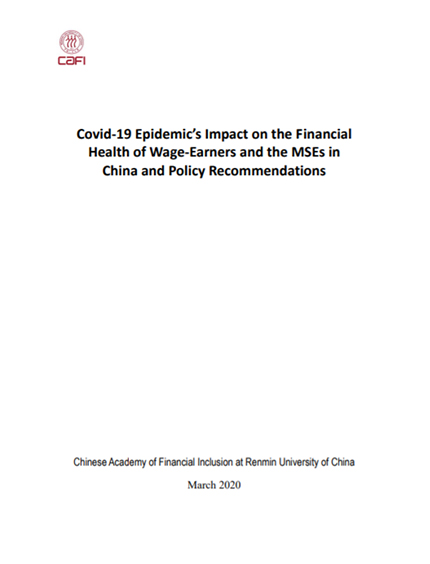 CAFI

Covid-19 Epidemic's Impact on the Financial Health of Wage-Earners and the MSEs in China and Policy Recommendations

Chinese Academy of Financial Inclusion at Renmin University of China

March 2020